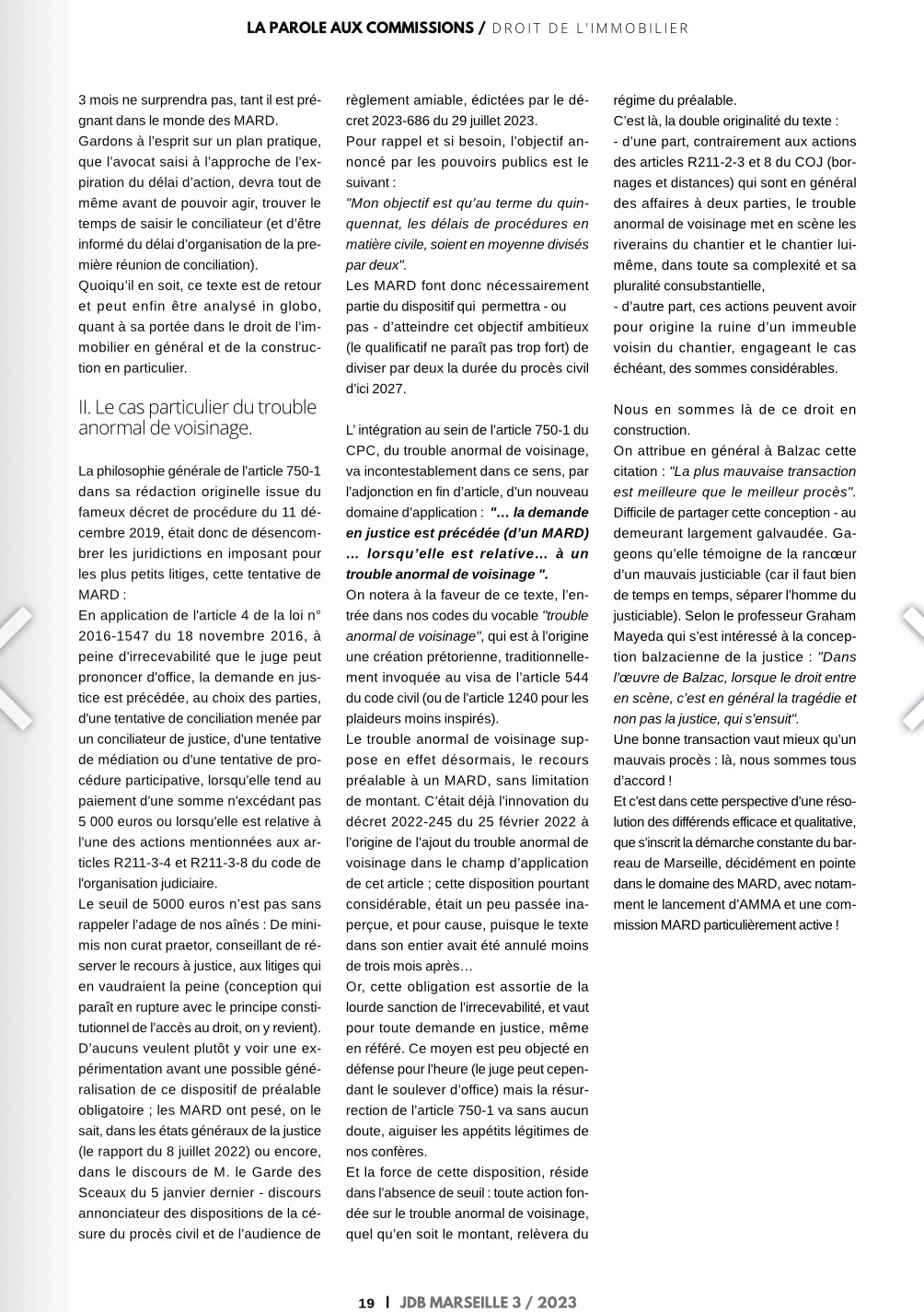 LA PAROLE AUX COMMISSIONS / DROIT DE L'IMMOBILIER

3 mois ne surprendra pas, tant il est prégnant dans le monde des MARD.
Gardons à l'esprit sur un plan pratique, que l'avocat saisi à l'approche de l'expiration du délai d'action, devra tout de même avant de pouvoir agir, trouver le temps de saisir le conciliateur (et d'être informé du délai d'organisation de la première réunion de conciliation).
Quoiqu'il en soit, ce texte est de retour et peut enfin être analysé in globo, quant à sa portée dans le droit de l'immobilier en général et de la construction en particulier.

II. Le cas particulier du trouble anormal de voisinage.

La philosophie générale de l'article 750-1 dans sa rédaction originelle issue du fameux décret de procédure du 11 décembre 2019, était donc de désencombrer les juridictions en imposant pour les plus petits litiges, cette tentative de MARD :
En application de l'article 4 de la loi n° 2016-1547 du 18 novembre 2016, à peine d'irrecevabilité que le juge peut prononcer d'office, la demande en justice est précédée, au choix des parties, d'une tentative de conciliation menée par un conciliateur de justice, d'une tentative de médiation ou d'une tentative de procédure participative, lorsqu'elle tend au paiement d'une somme n'excédant pas 5 000 euros ou lorsqu'elle est relative à l'une des actions mentionnées aux articles R211-3-4 et R211-3-8 du code de l'organisation judiciaire.
Le seuil de 5000 euros n'est pas sans rappeler l'adage de nos aînés : De minimis non curat praetor, conseillant de réserver le recours à justice, aux litiges qui en vaudraient la peine (conception qui paraît en rupture avec le principe constitutionnel de l'accès au droit, on y revient).
D'aucuns veulent plutôt y voir une expérimentation avant une possible généralisation de ce dispositif de préalable obligatoire ; les MARD ont pesé, on le sait, dans les états généraux de la justice (le rapport du 8 juillet 2022) ou encore, dans le discours de M. le Garde des Sceaux du 5 janvier dernier - discours annonciateur des dispositions de la césure du procès civil et de l'audience de règlement amiable, édictées par le décret 2023-686 du 29 juillet 2023.
Pour rappel et si besoin, l'objectif annoncé par les pouvoirs publics est le suivant :
"Mon objectif est qu'au terme du quinquennat, les délais de procédures en matière civile, soient en moyenne divisés par deux".
Les MARD font donc nécessairement partie du dispositif qui permettra - ou pas - d'atteindre cet objectif ambitieux (le qualificatif ne paraît pas trop fort) de diviser par deux la durée du procès civil d'ici 2027.

L' intégration au sein de l'article 750-1 du CPC, du trouble anormal de voisinage, va incontestablement dans ce sens, par l'adjonction en fin d'article, d'un nouveau domaine d'application : "... la demande en justice est précédée (d'un MARD) ... lorsqu'elle est relative... à un trouble anormal de voisinage ".
On notera à la faveur de ce texte, l'entrée dans nos codes du vocable "trouble anormal de voisinage", qui est à l'origine une création prétorienne, traditionnellement invoquée au visa de l'article 544 du code civil (ou de l'article 1240 pour les plaideurs moins inspirés).
Le trouble anormal de voisinage suppose en effet désormais, le recours préalable à un MARD, sans limitation de montant. C'était déjà l'innovation du décret 2022-245 du 25 février 2022 à l'origine de l'ajout du trouble anormal de voisinage dans le champ d'application de cet article ; cette disposition pourtant considérable, était un peu passée inaperçue, et pour cause, puisque le texte dans son entier avait été annulé moins de trois mois après…
Or, cette obligation est assortie de la lourde sanction de l'irrecevabilité, et vaut pour toute demande en justice, même en référé. Ce moyen est peu objecté en défense pour l'heure (le juge peut cependant le soulever d'office) mais la résurrection de l'article 750-1 va sans aucun doute, aiguiser les appétits légitimes de nos confères.
Et la force de cette disposition, réside dans l'absence de seuil : toute action fondée sur le trouble anormal de voisinage, quel qu'en soit le montant, relèvera du régime du préalable.
C'est là, la double originalité du texte :
- d'une part, contrairement aux actions des articles R211-2-3 et 8 du COJ (bornages et distances) qui sont en général des affaires à deux parties, le trouble anormal de voisinage met en scène les riverains du chantier et le chantier lui-même, dans toute sa complexité et sa pluralité consubstantielle,
- d'autre part, ces actions peuvent avoir pour origine la ruine d'un immeuble voisin du chantier, engageant le cas échéant, des sommes considérables.

Nous en sommes là de ce droit en construction.
On attribue en général à Balzac cette citation : "La plus mauvaise transaction est meilleure que le meilleur procès". Difficile de partager cette conception - au demeurant largement galvaudée. Gageons qu'elle témoigne de la rancœur d'un mauvais justiciable (car il faut bien de temps en temps, séparer l'homme du justiciable). Selon le professeur Graham Mayeda qui s'est intéressé à la conception balzacienne de la justice : "Dans l'œuvre de Balzac, lorsque le droit entre en scène, c'est en général la tragédie et non pas la justice, qui s'ensuit".
Une bonne transaction vaut mieux qu'un mauvais procès : là, nous sommes tous d'accord !
Et c'est dans cette perspective d'une résolution des différends efficace et qualitative, que s'inscrit la démarche constante du barreau de Marseille, décidément en pointe dans le domaine des MARD, avec notamment le lancement d'AMMA et une commission MARD particulièrement active !

19 | JDB MARSEILLE 3 / 2023